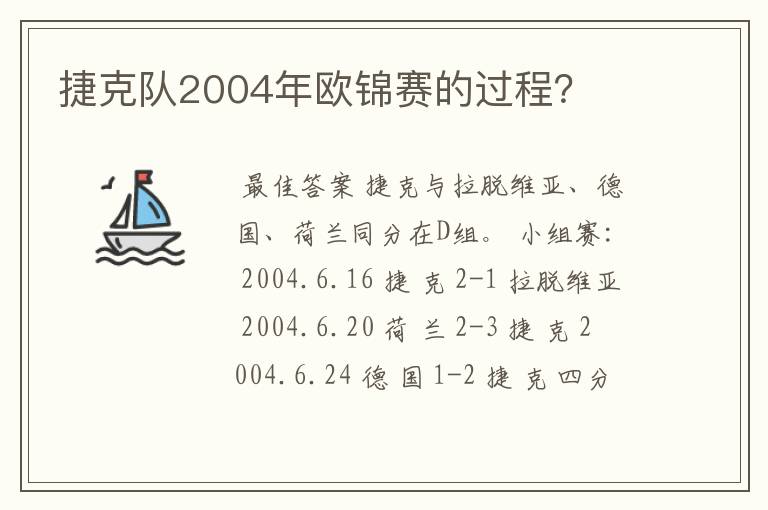 捷克队2004年欧锦赛的过程?

最佳答案 捷克与拉脱维亚、德国、荷兰同分在D组。 小组赛: 2004.6.16 捷 克 2-1 拉脱维亚 2004.6.20 荷 兰 2-3 捷 克 2004.6.24 德 国 1-2 捷 克 四分